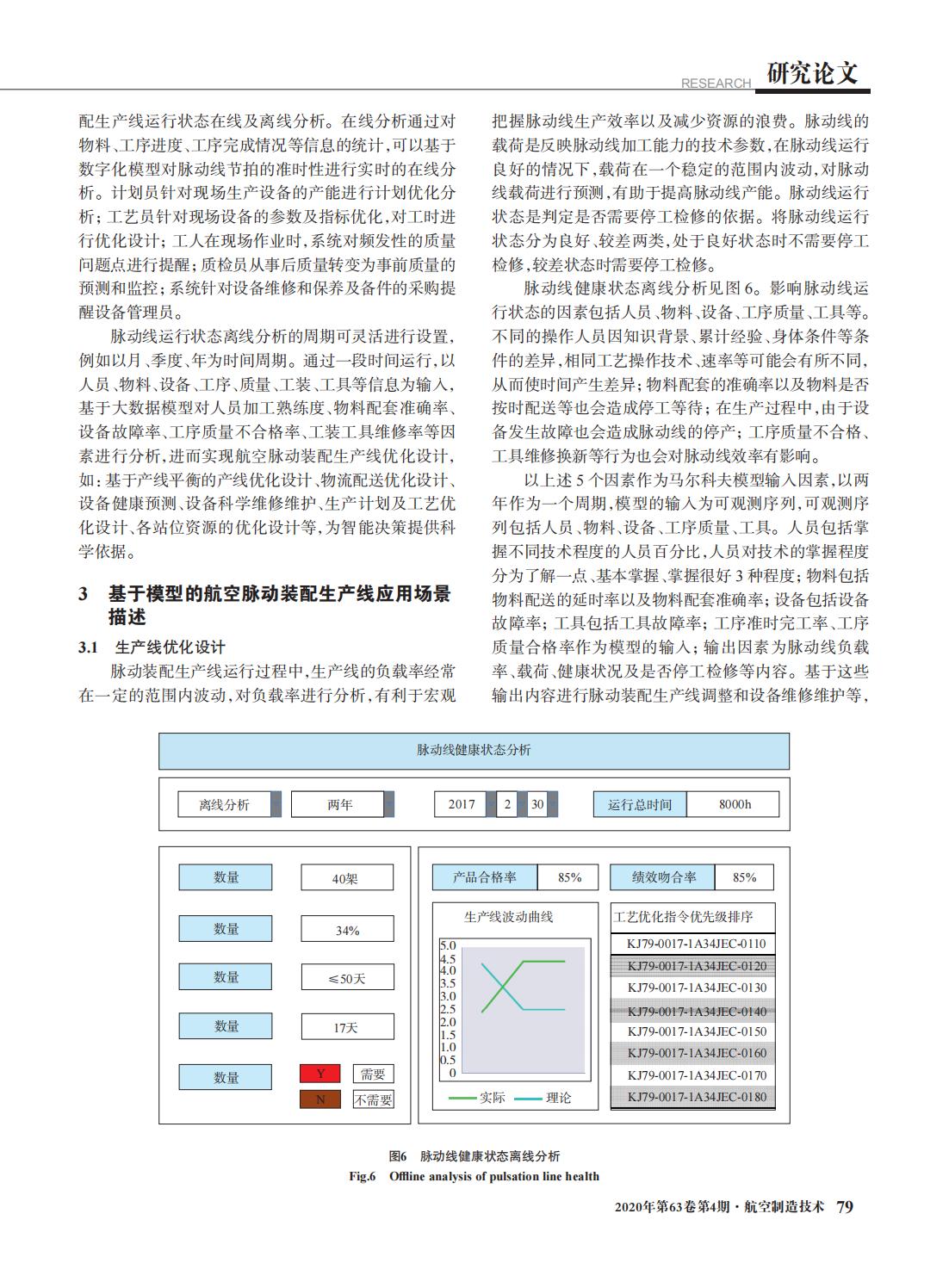 RESEARCH 研究论文

配生产线运行状态在线及离线分析。在线分析通过对物料、工序进度、工序完成情况等信息的统计，可以基于数字化模型对脉动线节拍的准时性进行实时的在线分析。计划员针对现场生产设备的产能进行计划优化分析；工艺员针对现场设备的参数及指标优化，对工时进行优化设计；工人在现场作业时，系统对频发性的质量问题点进行提醒；质检员从事后质量转变为事前质量的预测和监控；系统针对设备维修和保养及备件的采购提醒设备管理员。

脉动线运行状态离线分析的周期可灵活进行设置，例如以月、季度、年为时间周期。通过一段时间运行，以人员、物料、设备、工序、质量、工装、工具等信息为输入，基于大数据模型对人员加工熟练度、物料配套准确率、设备故障率、工序质量不合格率、工装工具维修率等因素进行分析，进而实现航空脉动装配生产线优化设计，如：基于产线平衡的产线优化设计、物流配送优化设计、设备健康预测、设备科学维修维护、生产计划及工艺优化设计、各站位资源的优化设计等，为智能决策提供科学依据。

3 基于模型的航空脉动装配生产线应用场景描述

3.1 生产线优化设计

脉动装配生产线运行过程中，生产线的负载率经常在一定的范围内波动，对负载率进行分析，有利于宏观把握脉动线生产效率以及减少资源的浪费。脉动线的载荷是反映脉动线加工能力的技术参数，在脉动线运行良好的情况下，载荷在一个稳定的范围内波动，对脉动线载荷进行预测，有助于提高脉动线产能。脉动线运行状态是判定是否需要停工检修的依据。将脉动线运行状态分为良好、较差两类，处于良好状态时不需要停工检修，较差状态时需要停工检修。

脉动线健康状态离线分析见图6。影响脉动线运行状态的因素包括人员、物料、设备、工序质量、工具等。不同的操作人员因知识背景、累计经验、身体条件等条件的差异，相同工艺操作技术、速率等可能会有所不同，从而使时间产生差异；物料配套的准确率以及物料是否按时配送等也会造成停工等待；在生产过程中，由于设备发生故障也会造成脉动线的停产；工序质量不合格、工具维修换新等行为也会对脉动线效率有影响。

以上述5个因素作为马尔科夫模型输入因素，以两年作为一个周期，模型的输入为可观测序列，可观测序列包括人员、物料、设备、工序质量、工具。人员包括掌握不同技术程度的人员百分比，人员对技术的掌握程度分为了解一点、基本掌握、掌握很好3种程度；物料包括物料配送的延时率以及物料配套准确率；设备包括设备故障率；工具包括工具故障率；工序准时完工率、工序质量合格率作为模型的输入；输出因素为脉动线负载率、载荷、健康状况及是否停工检修等内容。基于这些输出内容进行脉动装配生产线调整和设备维修维护等，

脉动线健康状态分析

离线分析 两年 2017 2 30 运行总时间 8000h

数量 40架
数量 34%
数量 ≤50天
数量 17天
数量 Y 需要 N 不需要

产品合格率 85% 绩效吻合率 85%

生产线波动曲线
5.0 4.5 4.0 3.5 3.0 2.5 2.0 1.5 1.0 0.5 0
实际 理论

工艺优化指令优先级排序
KJ79-0017-1A34JEC-0110
KJ79-0017-1A34JEC-0120
KJ79-0017-1A34JEC-0130
KJ79-0017-1A34JEC-0140
KJ79-0017-1A34JEC-0150
KJ79-0017-1A34JEC-0160
KJ79-0017-1A34JEC-0170
KJ79-0017-1A34JEC-0180

图6 脉动线健康状态离线分析
Fig.6 Offline analysis of pulsation line health

2020年第63卷第4期·航空制造技术 79